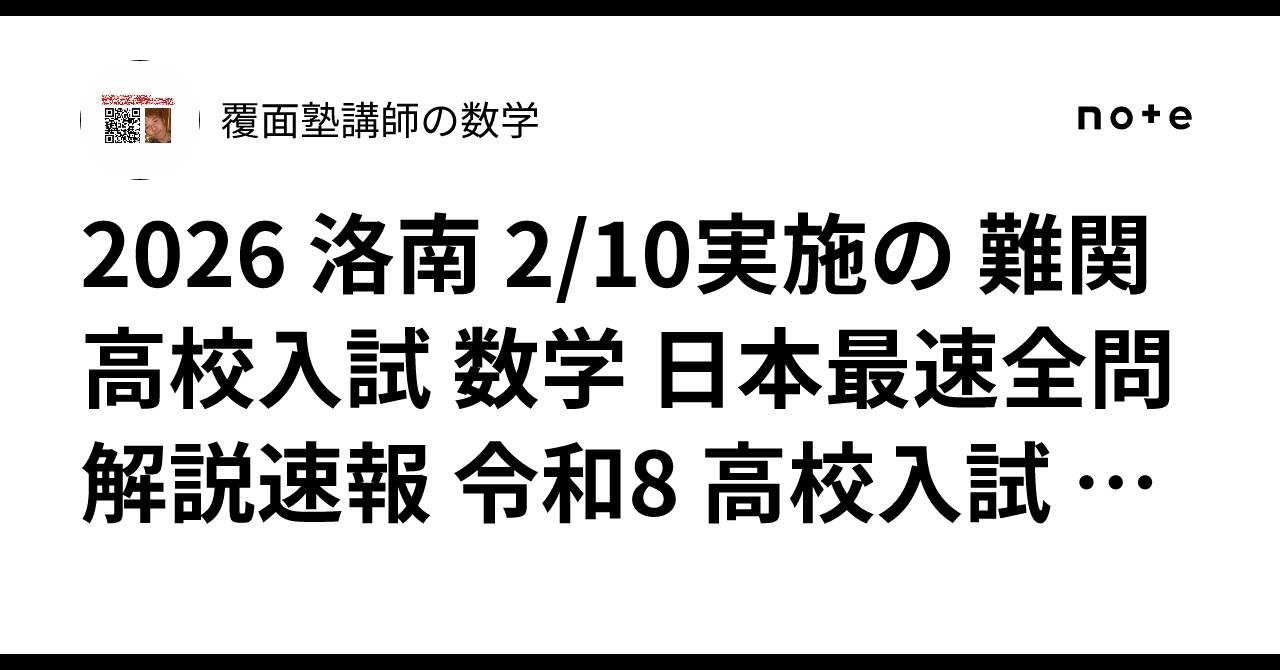 覆面塾講師の数学

note

2026 洛南 2/10実施の 難関高校入試 数学 日本最速全問解説速報 令和8 高校入試 …